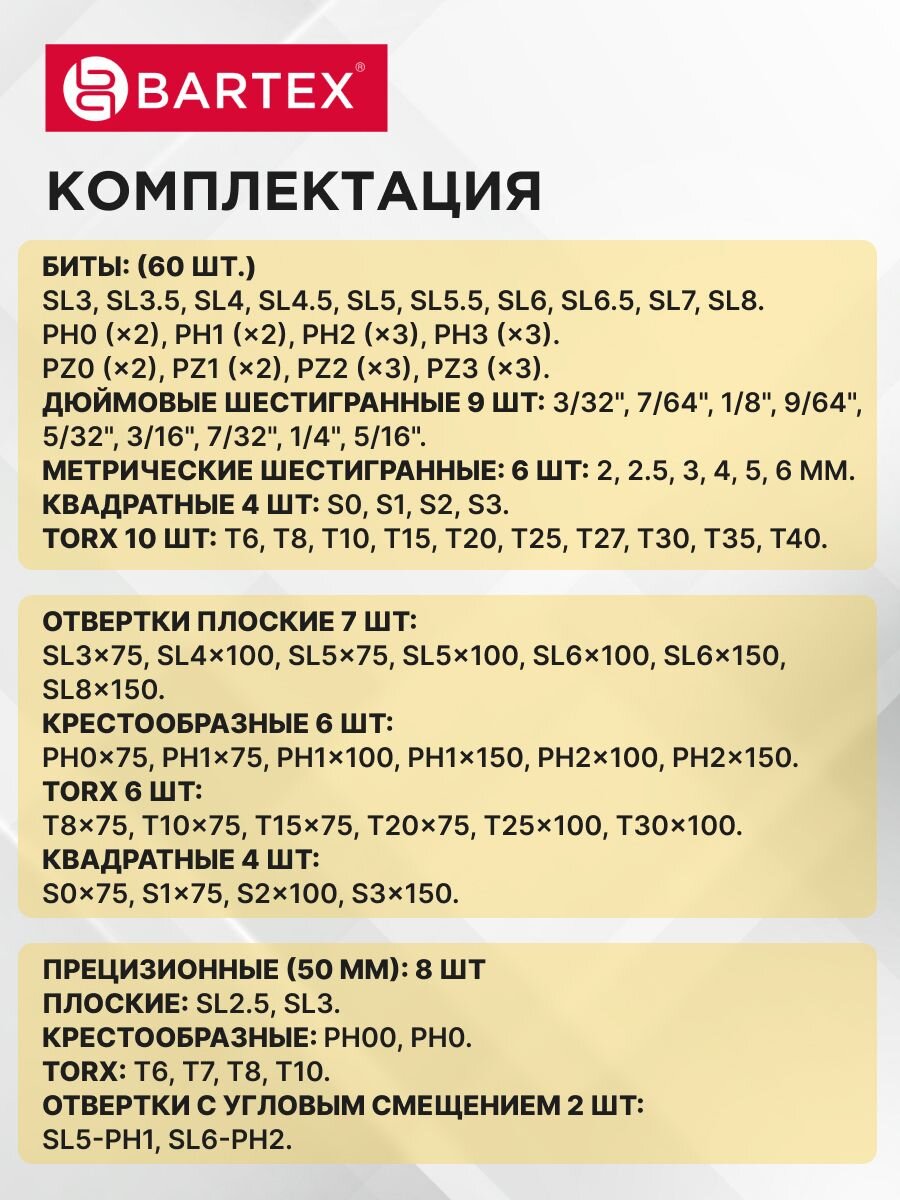 BARTEX®

КОМПЛЕКТАЦИЯ

БИТЫ: (60 ШТ.)
SL3, SL3.5, SL4, SL4.5, SL5, SL5.5, SL6, SL6.5, SL7, SL8.
PH0 (×2), PH1 (×2), PH2 (×3), PH3 (×3).
PZ0 (×2), PZ1 (×2), PZ2 (×3), PZ3 (×3).
ДЮЙМОВЫЕ ШЕСТИГРАННЫЕ 9 ШТ: 3/32", 7/64", 1/8", 9/64", 5/32", 3/16", 7/32", 1/4", 5/16".
МЕТРИЧЕСКИЕ ШЕСТИГРАННЫЕ: 6 ШТ: 2, 2.5, 3, 4, 5, 6 ММ.
КВАДРАТНЫЕ 4 ШТ: S0, S1, S2, S3.
TORX 10 ШТ: T6, T8, T10, T15, T20, T25, T27, T30, T35, T40.

ОТВЕРТКИ ПЛОСКИЕ 7 ШТ:
SL3×75, SL4×100, SL5×75, SL5×100, SL6×100, SL6×150, SL8×150.
КРЕСТООБРАЗНЫЕ 6 ШТ:
PH0×75, PH1×75, PH1×100, PH1×150, PH2×100, PH2×150.
TORX 6 ШТ:
T8×75, T10×75, T15×75, T20×75, T25×100, T30×100.
КВАДРАТНЫЕ 4 ШТ:
S0×75, S1×75, S2×100, S3×150.

ПРЕЦИЗИОННЫЕ (50 ММ): 8 ШТ
ПЛОСКИЕ: SL2.5, SL3.
КРЕСТООБРАЗНЫЕ: PH00, PH0.
TORX: T6, T7, T8, T10.
ОТВЕРТКИ С УГЛОВЫМ СМЕЩЕНИЕМ 2 ШТ:
SL5-PH1, SL6-PH2.